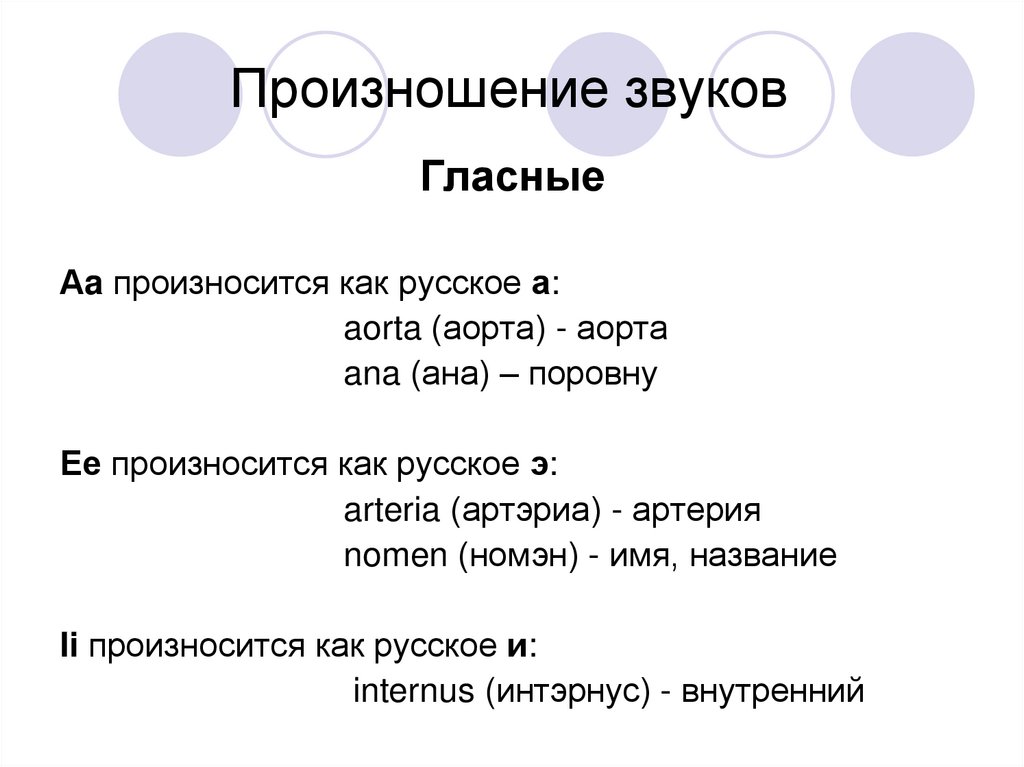 Произношение звуков

Гласные

Aa произносится как русское а:

aorta (аорта) - аорта

ana (ана) – поровну

Ee произносится как русское э:

arteria (артэриа) - артерия

nomen (номэн) - имя, название

Ii произносится как русское и:

internus (интэрнус) - внутренний